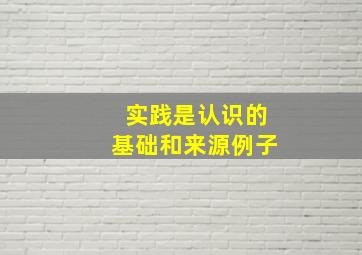 实践是认识的
基础和来源例子